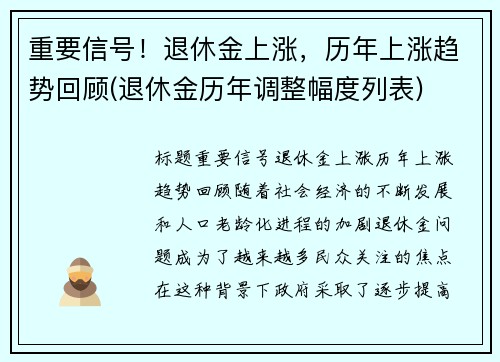 重要信号！退休金上涨，历年上涨趋势回顾(退休金历年调整幅度列表)

标题重要信号退休金上涨历年上涨趋势回顾随着社会经济的不断发展和人口老龄化进程的加剧退休金问题成为了越来越多民众关注的焦点在这种背景下政府采取了逐步提高